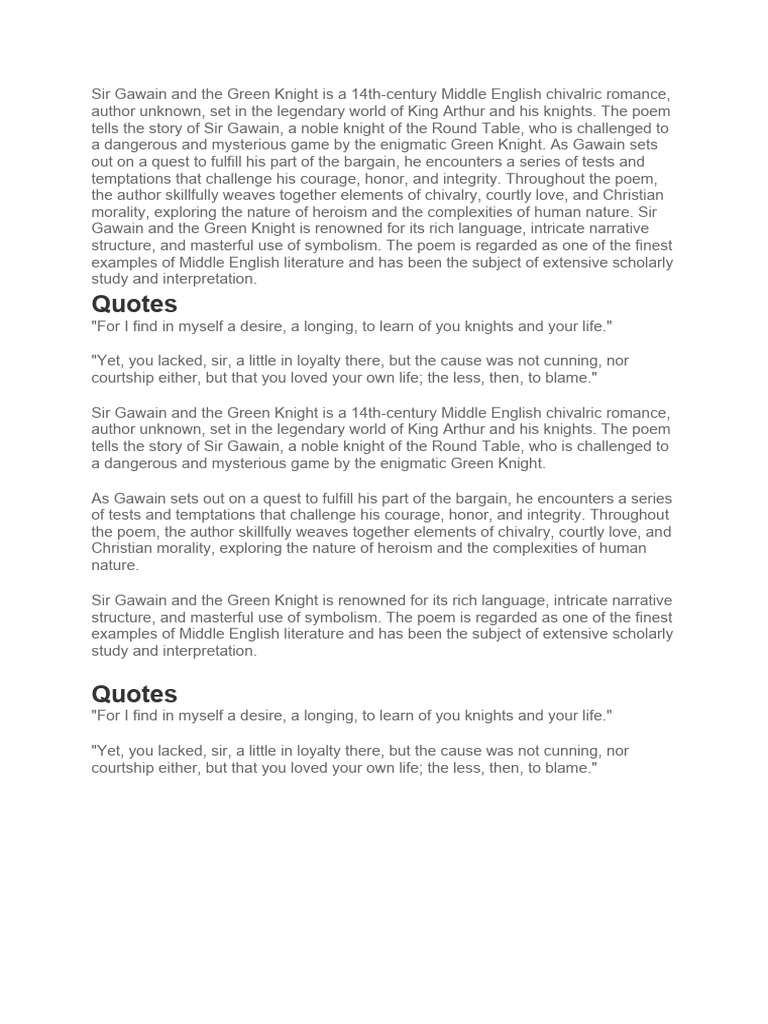 Sir Gawain and the Green Knight is a 14th-century Middle English chivalric romance, author unknown, set in the legendary world of King Arthur and his knights. The poem tells the story of Sir Gawain, a noble knight of the Round Table, who is challenged to a dangerous and mysterious game by the enigmatic Green Knight. As Gawain sets out on a quest to fulfill his part of the bargain, he encounters a series of tests and temptations that challenge his courage, honor, and integrity. Throughout the poem, the author skillfully weaves together elements of chivalry, courtly love, and Christian morality, exploring the nature of heroism and the complexities of human nature. Sir Gawain and the Green Knight is renowned for its rich language, intricate narrative structure, and masterful use of symbolism. The poem is regarded as one of the finest examples of Middle English literature and has been the subject of extensive scholarly study and interpretation.

Quotes

"For I find in myself a desire, a longing, to learn of you knights and your life."

"Yet, you lacked, sir, a little in loyalty there, but the cause was not cunning, nor courtship either, but that you loved your own life; the less, then, to blame."

Sir Gawain and the Green Knight is a 14th-century Middle English chivalric romance, author unknown, set in the legendary world of King Arthur and his knights. The poem tells the story of Sir Gawain, a noble knight of the Round Table, who is challenged to a dangerous and mysterious game by the enigmatic Green Knight.

As Gawain sets out on a quest to fulfill his part of the bargain, he encounters a series of tests and temptations that challenge his courage, honor, and integrity. Throughout the poem, the author skillfully weaves together elements of chivalry, courtly love, and Christian morality, exploring the nature of heroism and the complexities of human nature.

Sir Gawain and the Green Knight is renowned for its rich language, intricate narrative structure, and masterful use of symbolism. The poem is regarded as one of the finest examples of Middle English literature and has been the subject of extensive scholarly study and interpretation.

Quotes

"For I find in myself a desire, a longing, to learn of you knights and your life."

"Yet, you lacked, sir, a little in loyalty there, but the cause was not cunning, nor courtship either, but that you loved your own life; the less, then, to blame."